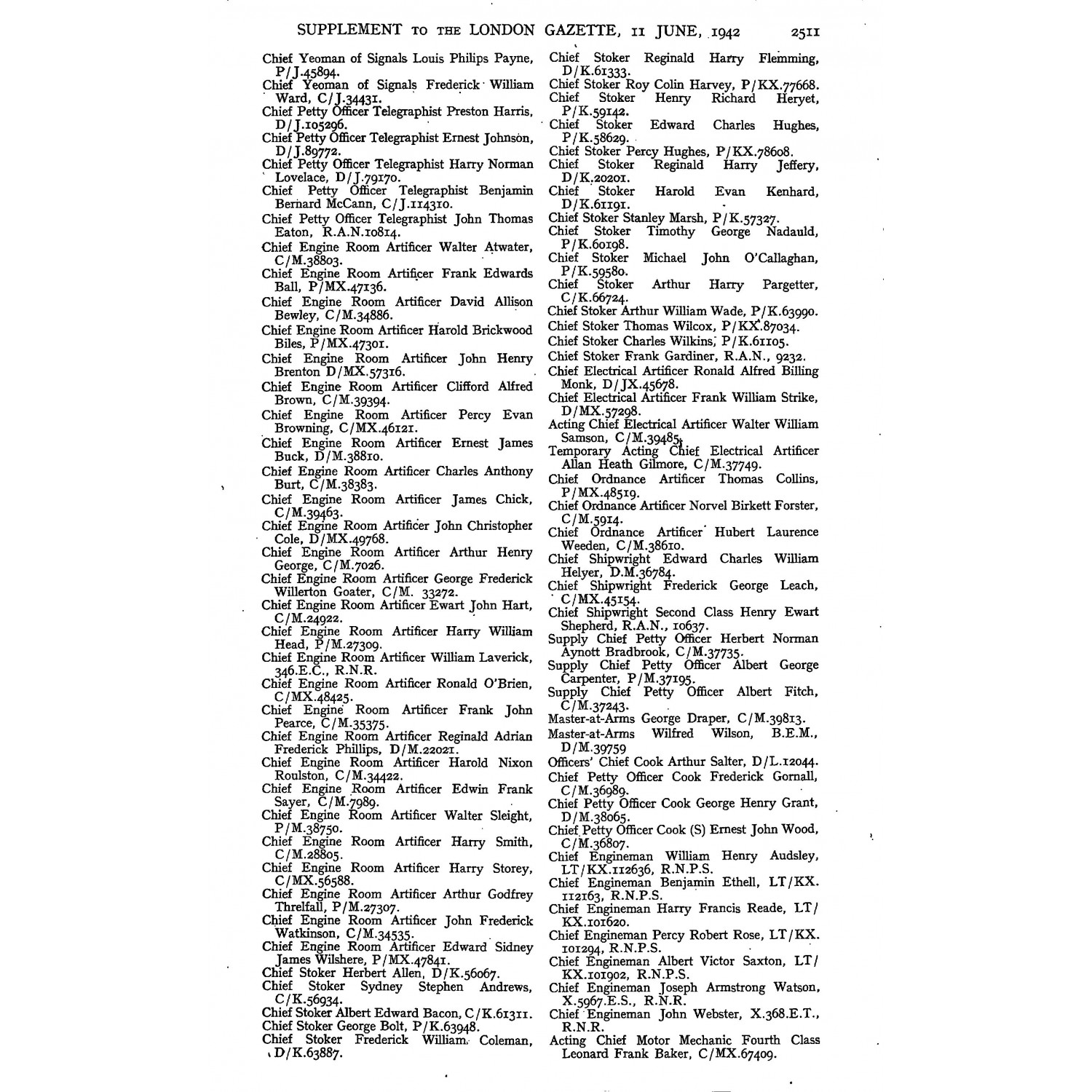 SUPPLEMENT TO THE LONDON GAZETTE, 11 JUNE, 1942 2511

Chief Yeoman of Signals Louis Philips Payne, P/J.45894.
Chief Yeoman of Signals Frederick William Ward, C/J.34431.
Chief Petty Officer Telegraphist Preston Harris, D/J.105296.
Chief Petty Officer Telegraphist Ernest Johnson, D/J.89772.
Chief Petty Officer Telegraphist Harry Norman Lovelace, D/J.79170.
Chief Petty Officer Telegraphist Benjamin Bernard McCann, C/J.114310.
Chief Petty Officer Telegraphist John Thomas Eaton, R.A.N.10814.
Chief Engine Room Artificer Walter Atwater, C/M.38803.
Chief Engine Room Artificer Frank Edwards Ball, P/MX.47136.
Chief Engine Room Artificer David Allison Bewley, C/M.34886.
Chief Engine Room Artificer Harold Brickwood Biles, P/MX.47301.
Chief Engine Room Artificer John Henry Brenton D/MX.57316.
Chief Engine Room Artificer Clifford Alfred Brown, C/M.39394.
Chief Engine Room Artificer Percy Evan Browning, C/MX.46121.
Chief Engine Room Artificer Ernest James Buck, D/M.38810.
Chief Engine Room Artificer Charles Anthony Burt, C/M.38383.
Chief Engine Room Artificer James Chick, C/M.39463.
Chief Engine Room Artificer John Christopher Cole, D/MX.49768.
Chief Engine Room Artificer Arthur Henry George, C/M.7026.
Chief Engine Room Artificer George Frederick Willerton Goater, C/M. 33272.
Chief Engine Room Artificer Ewart John Hart, C/M.24922.
Chief Engine Room Artificer Harry William Head, P/M.27309.
Chief Engine Room Artificer William Laverick, 346.E.C., R.N.R.
Chief Engine Room Artificer Ronald O'Brien, C/MX.48425.
Chief Engine Room Artificer Frank John Pearce, C/M.35375.
Chief Engine Room Artificer Reginald Adrian Frederick Phillips, D/M.22021.
Chief Engine Room Artificer Harold Nixon Roulston, C/M.34422.
Chief Engine Room Artificer Edwin Frank Sayer, C/M.7989.
Chief Engine Room Artificer Walter Sleight, P/M.38750.
Chief Engine Room Artificer Harry Smith, C/M.28805.
Chief Engine Room Artificer Harry Storey, C/MX.56588.
Chief Engine Room Artificer Arthur Godfrey Threlfall, P/M.27307.
Chief Engine Room Artificer John Frederick Watkinson, C/M.34535.
Chief Engine Room Artificer Edward Sidney James Wilshere, P/MX.47841.
Chief Stoker Herbert Allen, D/K.56067.
Chief Stoker Sydney Stephen Andrews, C/K.56934.
Chief Stoker Albert Edward Bacon, C/K.61311.
Chief Stoker George Bolt, P/K.63948.
Chief Stoker Frederick William Coleman, D/K.63887.

Chief Stoker Reginald Harry Flemming, D/K.61333.
Chief Stoker Roy Colin Harvey, P/KX.77668.
Chief Stoker Henry Richard Heryet, P/K.59142.
Chief Stoker Edward Charles Hughes, P/K.58629.
Chief Stoker Percy Hughes, P/KX.78608.
Chief Stoker Reginald Harry Jeffery, D/K.20201.
Chief Stoker Harold Evan Kenhard, D/K.61191.
Chief Stoker Stanley Marsh, P/K.57327.
Chief Stoker Timothy George Nadauld, P/K.60198.
Chief Stoker Michael John O'Callaghan, P/K.59580.
Chief Stoker Arthur Harry Pargetter, C/K.66724.
Chief Stoker Arthur William Wade, P/K.63990.
Chief Stoker Thomas Wilcox, P/KX.87034.
Chief Stoker Charles Wilkins, P/K.61105.
Chief Stoker Frank Gardiner, R.A.N., 9232.
Chief Electrical Artificer Ronald Alfred Billing Monk, D/JX.45678.
Chief Electrical Artificer Frank William Strike, D/MX.57298.
Acting Chief Electrical Artificer Walter William Samson, C/M.39485.
Temporary Acting Chief Electrical Artificer Allan Heath Gilmore, C/M.37749.
Chief Ordnance Artificer Thomas Collins, P/MX.48519.
Chief Ordnance Artificer Norvel Birkett Forster, C/M.5914.
Chief Ordnance Artificer Hubert Laurence Weeden, C/M.38610.
Chief Shipwright Edward Charles William Helyer, D.M.36784.
Chief Shipwright Frederick George Leach, C/MX.45154.
Chief Shipwright Second Class Henry Ewart Shepherd, R.A.N., 10637.
Supply Chief Petty Officer Herbert Norman Aynott Bradbrook, C/M.37735.
Supply Chief Petty Officer Albert George Carpenter, P/M.37195.
Supply Chief Petty Officer Albert Fitch, C/M.37243.
Master-at-Arms George Draper, C/M.39813.
Master-at-Arms Wilfred Wilson, B.E.M., D/M.39759
Officers' Chief Cook Arthur Salter, D/L.12044.
Chief Petty Officer Cook Frederick Gornall, C/M.36989.
Chief Petty Officer Cook George Henry Grant, D/M.38065.
Chief Petty Officer Cook (S) Ernest John Wood, C/M.36807.
Chief Engineman William Henry Audsley, LT/KX.112636, R.N.P.S.
Chief Engineman Benjamin Ethell, LT/KX.112163, R.N.P.S.
Chief Engineman Harry Francis Reade, LT/KX.101620.
Chief Engineman Percy Robert Rose, LT/KX.101294, R.N.P.S.
Chief Engineman Albert Victor Saxton, LT/KX.101902, R.N.P.S.
Chief Engineman Joseph Armstrong Watson, X.5967.E.S., R.N.R.
Chief Engineman John Webster, X.368.E.T., R.N.R.
Acting Chief Motor Mechanic Fourth Class Leonard Frank Baker, C/MX.67409.